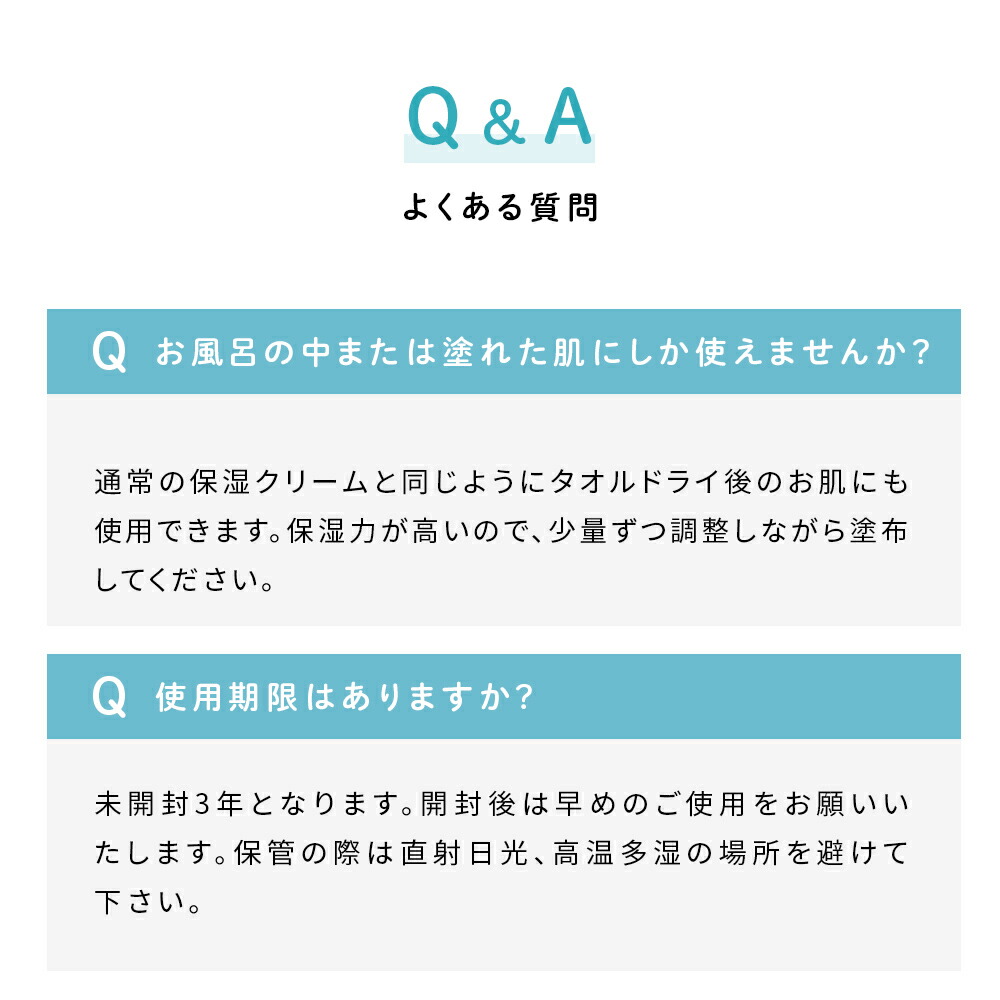 Q & A

よくある質問

Q お風呂の中または塗れた肌にしか使えませんか?

通常の保湿クリームと同じようにタオルドライ後のお肌にも使用できます。保湿力が高いので、少量ずつ調整しながら塗布してください。

Q 使用期限はありますか?

未開封3年となります。開封後は早めのご使用をお願いいたします。保管の際は直射日光、高温多湿の場所を避けて下さい。